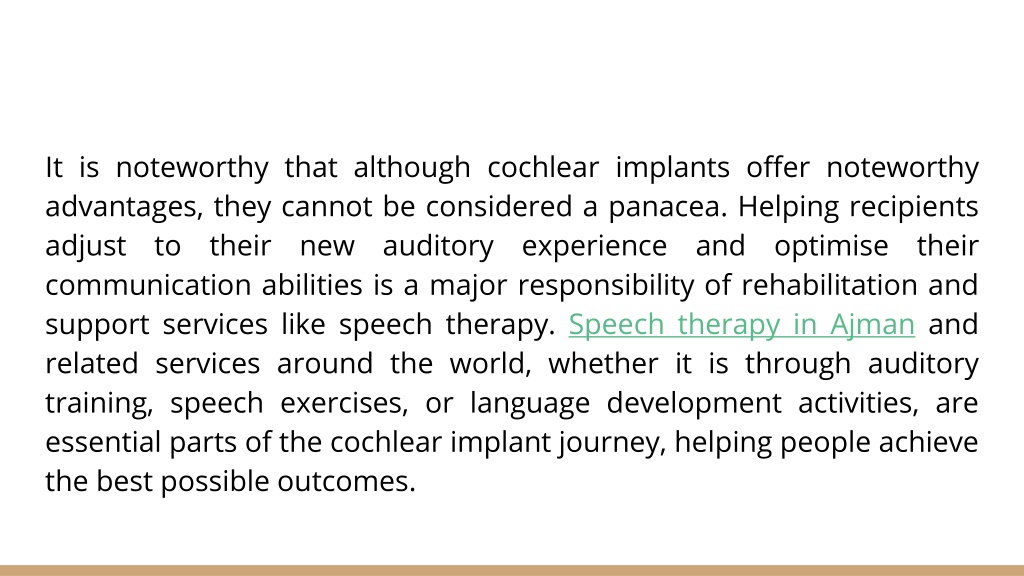 It is noteworthy that although cochlear implants offer noteworthy advantages, they cannot be considered a panacea. Helping recipients adjust to their new auditory experience and optimise their communication abilities is a major responsibility of rehabilitation and support services like speech therapy. Speech therapy in Ajman and related services around the world, whether it is through auditory training, speech exercises, or language development activities, are essential parts of the cochlear implant journey, helping people achieve the best possible outcomes.